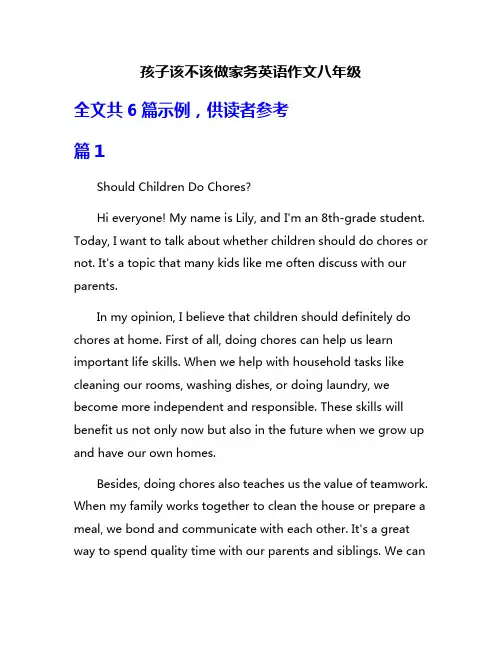 孩子该不该做家务英语作文八年级

全文共 6 篇示例，供读者参考

篇 1

Should Children Do Chores?

Hi everyone! My name is Lily, and I'm an 8th-grade student. Today, I want to talk about whether children should do chores or not. It's a topic that many kids like me often discuss with our parents.

In my opinion, I believe that children should definitely do chores at home. First of all, doing chores can help us learn important life skills. When we help with household tasks like cleaning our rooms, washing dishes, or doing laundry, we become more independent and responsible. These skills will benefit us not only now but also in the future when we grow up and have our own homes.

Besides, doing chores also teaches us the value of teamwork. When my family works together to clean the house or prepare a meal, we bond and communicate with each other. It's a great way to spend quality time with our parents and siblings. We can